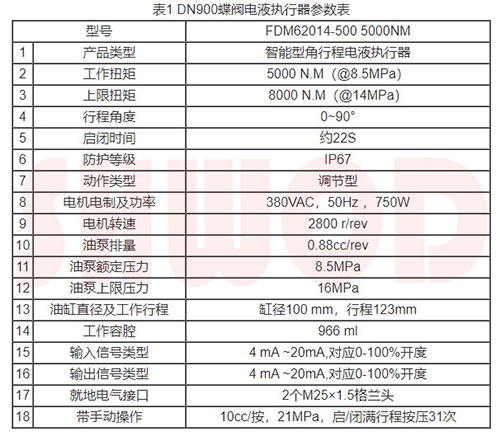 表1 DN900蝶阀电液执行器参数表

| 型号 |  | FDM62014-500 5000NM |
|---|---|---|
| 1 | 产品类型 | 智能型角行程电液执行器 |
| 2 | 工作扭矩 | 5000 N.M（@8.5MPa） |
| 3 | 上限扭矩 | 8000 N.M（@14MPa） |
| 4 | 行程角度 | 0~90° |
| 5 | 启闭时间 | 约22S |
| 6 | 防护等级 | IP67 |
| 7 | 动作类型 | 调节型 |
| 8 | 电机电制及功率 | 380VAC，50Hz，750W |
| 9 | 电机转速 | 2800 r/rev |
| 10 | 油泵排量 | 0.88cc/rev |
| 11 | 油泵额定压力 | 8.5MPa |
| 12 | 油泵上限压力 | 16MPa |
| 13 | 油缸直径及工作行程 | 缸径100 mm，行程123mm |
| 14 | 工作容腔 | 966 ml |
| 15 | 输入信号类型 | 4 mA ~20mA,对应0-100%开度 |
| 16 | 输出信号类型 | 4 mA ~20mA,对应0-100%开度 |
| 17 | 就地电气接口 | 2个M25×1.5格兰头 |
| 18 | 带手动操作 | 10cc/按，21MPa，启/闭满行程按压31次 |

SIWOD